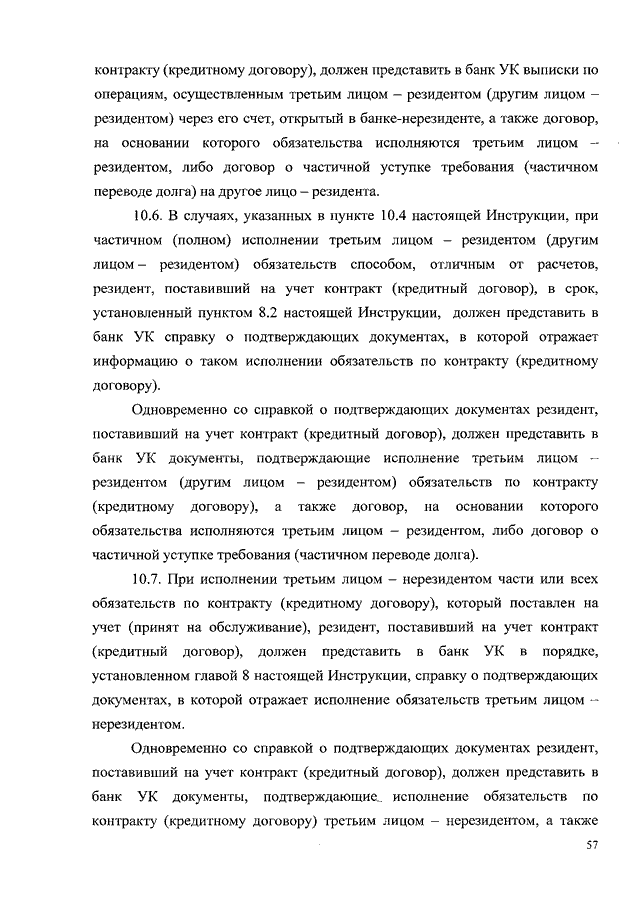 контракту (кредитному договору), должен представить в банк УК выписки по операциям, осуществленным третьим лицом – резидентом (другим лицом – резидентом) через его счет, открытый в банке-нерезиденте, а также договор, на основании которого обязательства исполняются третьим лицом – резидентом, либо договор о частичной уступке требования (частичном переводе долга) на другое лицо – резидента.

10.6. В случаях, указанных в пункте 10.4 настоящей Инструкции, при частичном (полном) исполнении третьим лицом – резидентом (другим лицом – резидентом) обязательств способом, отличным от расчетов, резидент, поставивший на учет контракт (кредитный договор), в срок, установленный пунктом 8.2 настоящей Инструкции, должен представить в банк УК справку о подтверждающих документах, в которой отражает информацию о таком исполнении обязательств по контракту (кредитному договору).

Одновременно со справкой о подтверждающих документах резидент, поставивший на учет контракт (кредитный договор), должен представить в банк УК документы, подтверждающие исполнение третьим лицом – резидентом (другим лицом – резидентом) обязательств по контракту (кредитному договору), а также договор, на основании которого обязательства исполняются третьим лицом – резидентом, либо договор о частичной уступке требования (частичном переводе долга).

10.7. При исполнении третьим лицом – нерезидентом части или всех обязательств по контракту (кредитному договору), который поставлен на учет (принят на обслуживание), резидент, поставивший на учет контракт (кредитный договор), должен представить в банк УК в порядке, установленном главой 8 настоящей Инструкции, справку о подтверждающих документах, в которой отражает исполнение обязательств третьим лицом – нерезидентом.

Одновременно со справкой о подтверждающих документах резидент, поставивший на учет контракт (кредитный договор), должен представить в банк УК документы, подтверждающие исполнение обязательств по контракту (кредитному договору) третьим лицом – нерезидентом, а также

57